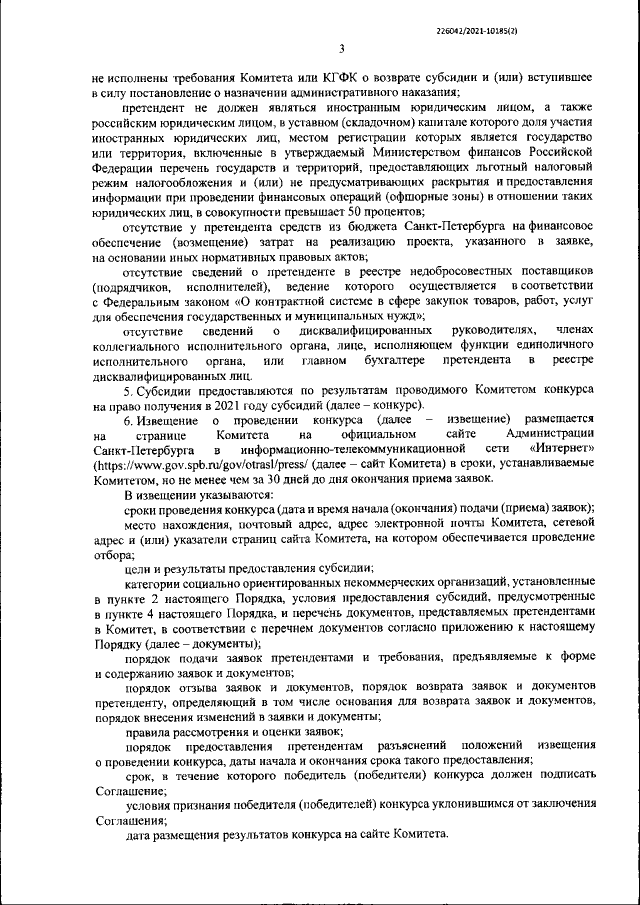 226042/2021-10185(2)

3

не исполнены требования Комитета или КГФК о возврате субсидии и (или) вступившее в силу постановление о назначении административного наказания;

претендент не должен являться иностранным юридическим лицом, а также российским юридическим лицом, в уставном (складочном) капитале которого доля участия иностранных юридических лиц, местом регистрации которых является государство или территория, включенные в утверждаемый Министерством финансов Российской Федерации перечень государств и территорий, предоставляющих льготный налоговый режим налогообложения и (или) не предусматривающих раскрытия и предоставления информации при проведении финансовых операций (офшорные зоны) в отношении таких юридических лиц, в совокупности превышает 50 процентов;

отсутствие у претендента средств из бюджета Санкт-Петербурга на финансовое обеспечение (возмещение) затрат на реализацию проекта, указанного в заявке, на основании иных нормативных правовых актов;

отсутствие сведений о претенденте в реестре недобросовестных поставщиков (подрядчиков, исполнителей), ведение которого осуществляется в соответствии с Федеральным законом «О контрактной системе в сфере закупок товаров, работ, услуг для обеспечения государственных и муниципальных нужд»;

отсутствие сведений о дисквалифицированных руководителях, членах коллегиального исполнительного органа, лице, исполняющем функции единоличного исполнительного органа, или главном бухгалтере претендента в реестре дисквалифицированных лиц.

5. Субсидии предоставляются по результатам проводимого Комитетом конкурса на право получения в 2021 году субсидий (далее – конкурс).

6. Извещение о проведении конкурса (далее – извещение) размещается на странице Комитета на официальном сайте Администрации Санкт-Петербурга в информационно-телекоммуникационной сети «Интернет» (https://www.gov.spb.ru/gov/otrasl/press/ (далее – сайт Комитета) в сроки, устанавливаемые Комитетом, но не менее чем за 30 дней до дня окончания приема заявок.

В извещении указываются:

сроки проведения конкурса (дата и время начала (окончания) подачи (приема) заявок);

место нахождения, почтовый адрес, адрес электронной почты Комитета, сетевой адрес и (или) указатели страниц сайта Комитета, на котором обеспечивается проведение отбора;

цели и результаты предоставления субсидии;

категории социально ориентированных некоммерческих организаций, установленные в пункте 2 настоящего Порядка, условия предоставления субсидий, предусмотренные в пункте 4 настоящего Порядка, и перечень документов, представляемых претендентами в Комитет, в соответствии с перечнем документов согласно приложению к настоящему Порядку (далее – документы);

порядок подачи заявок претендентами и требования, предъявляемые к форме и содержанию заявок и документов;

порядок отзыва заявок и документов, порядок возврата заявок и документов претенденту, определяющий в том числе основания для возврата заявок и документов, порядок внесения изменений в заявки и документы;

правила рассмотрения и оценки заявок;

порядок предоставления претендентам разъяснений положений извещения о проведении конкурса, даты начала и окончания срока такого предоставления;

срок, в течение которого победитель (победители) конкурса должен подписать Соглашение;

условия признания победителя (победителей) конкурса уклонившимся от заключения Соглашения;

дата размещения результатов конкурса на сайте Комитета.